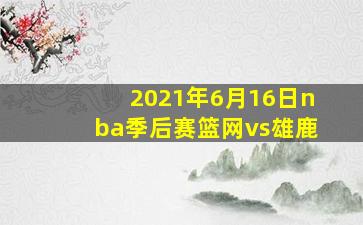 2021年6月16日nba季后赛篮网vs雄鹿